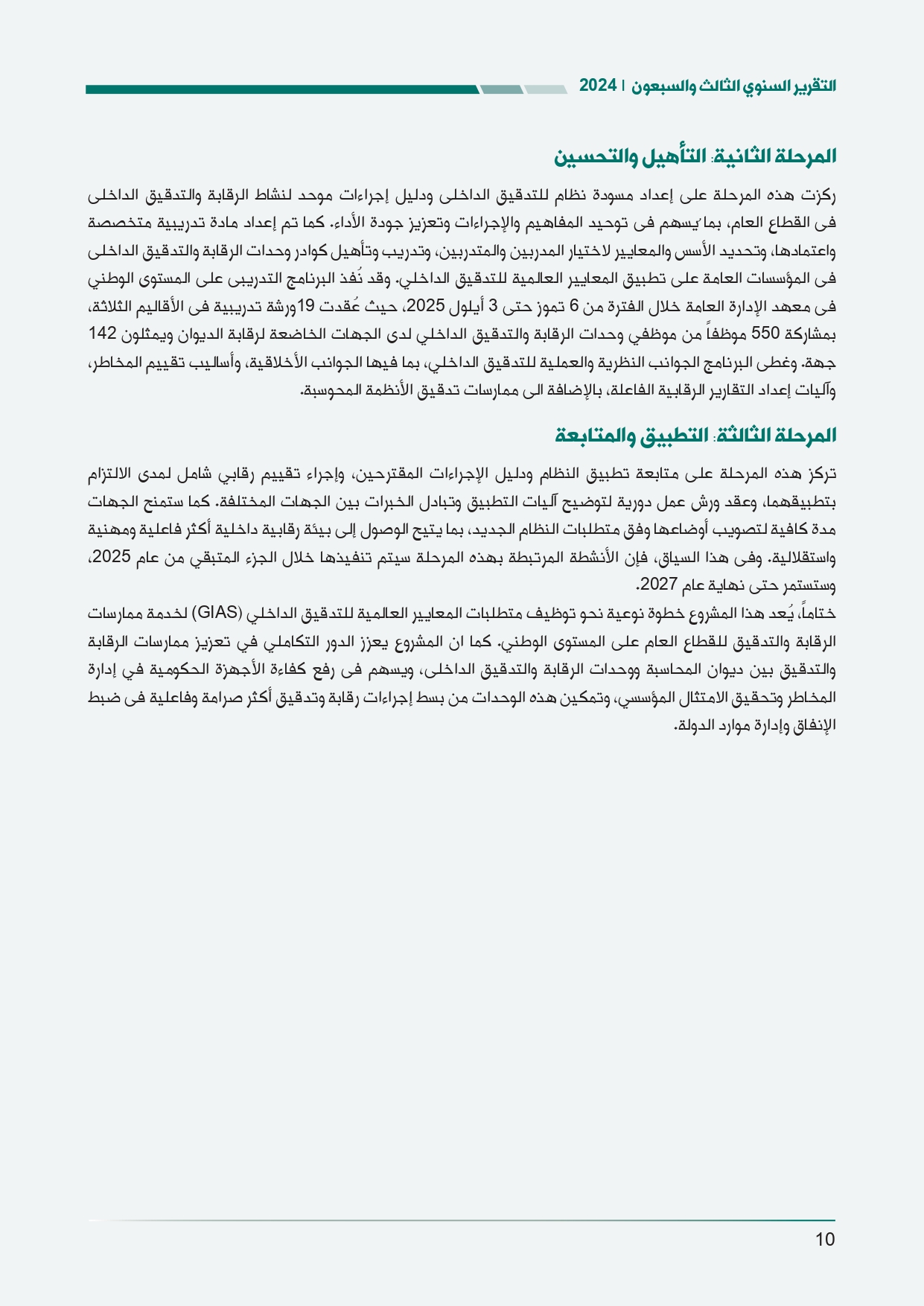 التقرير السنوي الثالث والسبعون | 2024

المرحلة الثانية: التأهيل والتحسين

ركزت هذه المرحلة على إعداد مسودة نظام للتدقيق الداخلى ودليل إجراءات موحد لنشاط الرقابة والتدقيق الداخلى فى القطاع العام، بما يُسهم فى توحيد المفاهيم والإجراءات وتعزيز جودة الأداء. كما تم إعداد مادة تدريبية متخصصة واعتمادها، وتحديد الأسس والمعايير لاختيار المدربين والمتدربين، وتدريب وتأهيل كوادر وحدات الرقابة والتدقيق الداخلى فى المؤسسات العامة على تطبيق المعايير العالمية للتدقيق الداخلي. وقد نُفذ البرنامج التدريبى على المستوى الوطني فى معهد الإدارة العامة خلال الفترة من 6 تموز حتى 3 أيلول 2025، حيث عُقدت 19ورشة تدريبية فى الأقاليم الثلاثة، بمشاركة 550 موظفاً من موظفي وحدات الرقابة والتدقيق الداخلي لدى الجهات الخاضعة لرقابة الديوان ويمثلون 142 جهة. وغطى البرنامج الجوانب النظرية والعملية للتدقيق الداخلي، بما فيها الجوانب الأخلاقية، وأساليب تقييم المخاطر، وآليات إعداد التقارير الرقابية الفاعلة، بالإضافة الى ممارسات تدقيق الأنظمة المحوسبة.

المرحلة الثالثة: التطبيق والمتابعة

تركز هذه المرحلة على متابعة تطبيق النظام ودليل الإجراءات المقترحين، وإجراء تقييم رقابي شامل لمدى الالتزام بتطبيقهما، وعقد ورش عمل دورية لتوضيح آليات التطبيق وتبادل الخبرات بين الجهات المختلفة. كما ستمنح الجهات مدة كافية لتصويب أوضاعها وفق متطلبات النظام الجديد، بما يتيح الوصول إلى بيئة رقابية داخلية أكثر فاعلية ومهنية واستقلالية. وفى هذا السياق، فإن الأنشطة المرتبطة بهذه المرحلة سيتم تنفيذها خلال الجزء المتبقي من عام 2025، وستستمر حتى نهاية عام 2027.

ختاماً، يُعد هذا المشروع خطوة نوعية نحو توظيف متطلبات المعايير العالمية للتدقيق الداخلي (GIAS) لخدمة ممارسات الرقابة والتدقيق للقطاع العام على المستوى الوطني. كما ان المشروع يعزز الدور التكاملي في تعزيز ممارسات الرقابة والتدقيق بين ديوان المحاسبة ووحدات الرقابة والتدقيق الداخلى، ويسهم فى رفع كفاءة الأجهزة الحكومية في إدارة المخاطر وتحقيق الامتثال المؤسسي، وتمكين هذه الوحدات من بسط إجراءات رقابة وتدقيق أكثر صرامة وفاعلية فى ضبط الإنفاق وإدارة موارد الدولة.

10